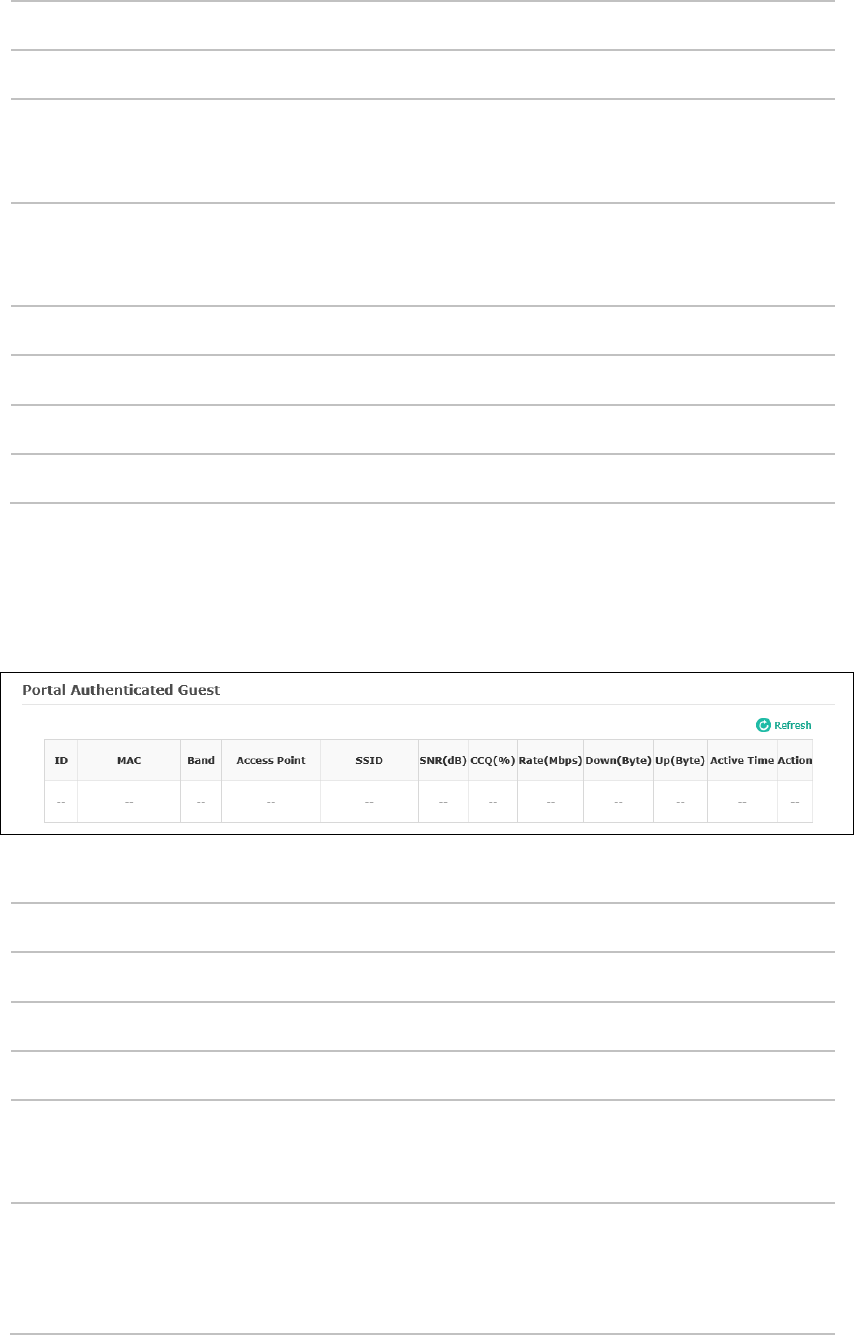 Portal Authenticated Guest

Refresh

| ID | MAC | Band | Access Point | SSID | SNR(dB) | CCQ(%) | Rate(Mbps) | Down(Byte) | Up(Byte) | Active Time | Action |
|---|---|---|---|---|---|---|---|---|---|---|---|
| -- | -- | -- | -- | -- | -- | -- | -- | -- | -- | -- | -- |